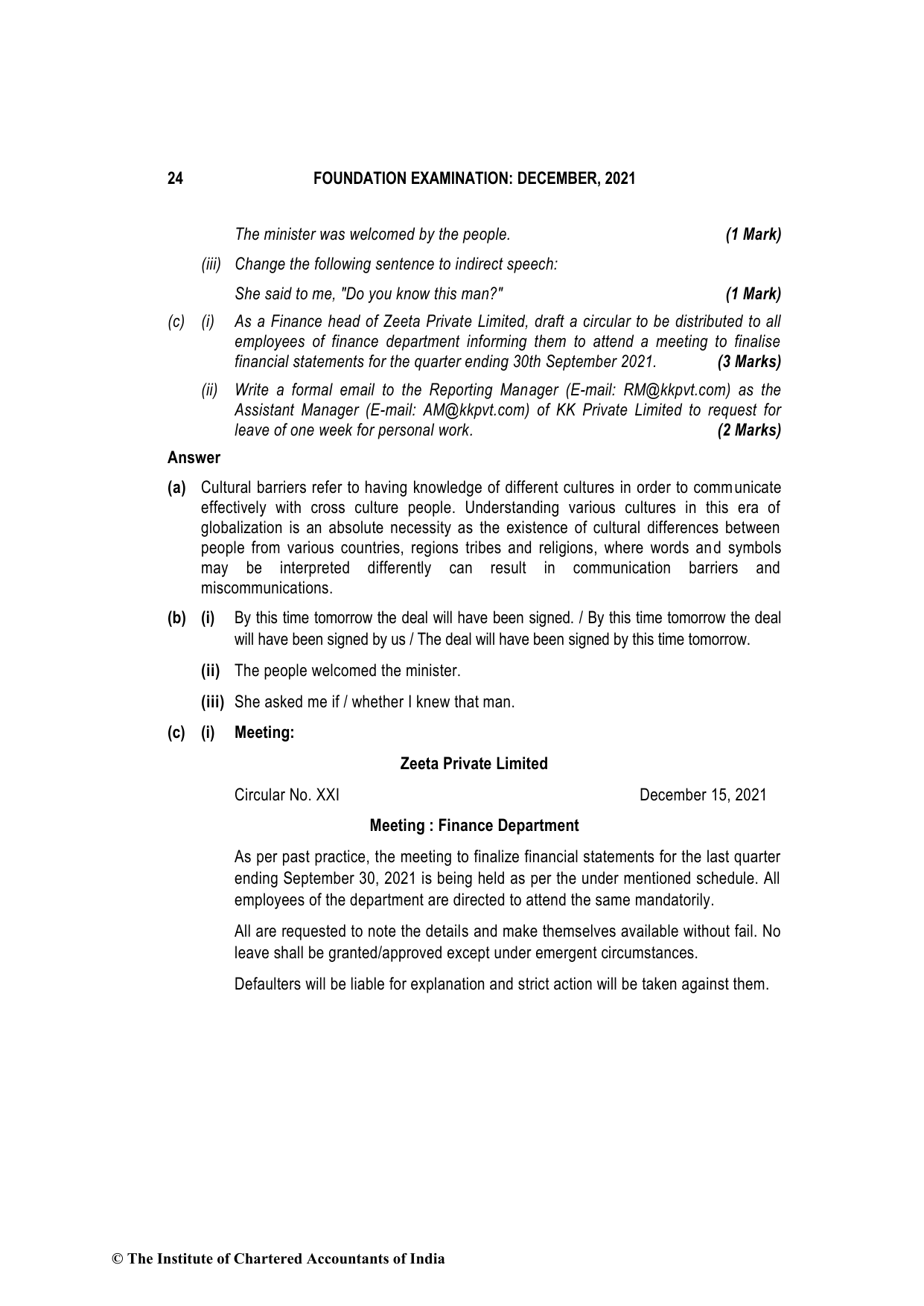 24 FOUNDATION EXAMINATION: DECEMBER, 2021

The minister was welcomed by the people. (1 Mark)

(iii) Change the following sentence to indirect speech:

She said to me, "Do you know this man?" (1 Mark)

(c) (i) As a Finance head of Zeeta Private Limited, draft a circular to be distributed to all employees of finance department informing them to attend a meeting to finalise financial statements for the quarter ending 30th September 2021. (3 Marks)

(ii) Write a formal email to the Reporting Manager (E-mail: RM@kkpvt.com) as the Assistant Manager (E-mail: AM@kkpvt.com) of KK Private Limited to request for leave of one week for personal work. (2 Marks)

Answer

(a) Cultural barriers refer to having knowledge of different cultures in order to communicate effectively with cross culture people. Understanding various cultures in this era of globalization is an absolute necessity as the existence of cultural differences between people from various countries, regions tribes and religions, where words and symbols may be interpreted differently can result in communication barriers and miscommunications.

(b) (i) By this time tomorrow the deal will have been signed. / By this time tomorrow the deal will have been signed by us / The deal will have been signed by this time tomorrow.

(ii) The people welcomed the minister.

(iii) She asked me if / whether I knew that man.

(c) (i) Meeting:

Zeeta Private Limited

Circular No. XXI December 15, 2021

Meeting : Finance Department

As per past practice, the meeting to finalize financial statements for the last quarter ending September 30, 2021 is being held as per the under mentioned schedule. All employees of the department are directed to attend the same mandatorily.

All are requested to note the details and make themselves available without fail. No leave shall be granted/approved except under emergent circumstances.

Defaulters will be liable for explanation and strict action will be taken against them.

© The Institute of Chartered Accountants of India